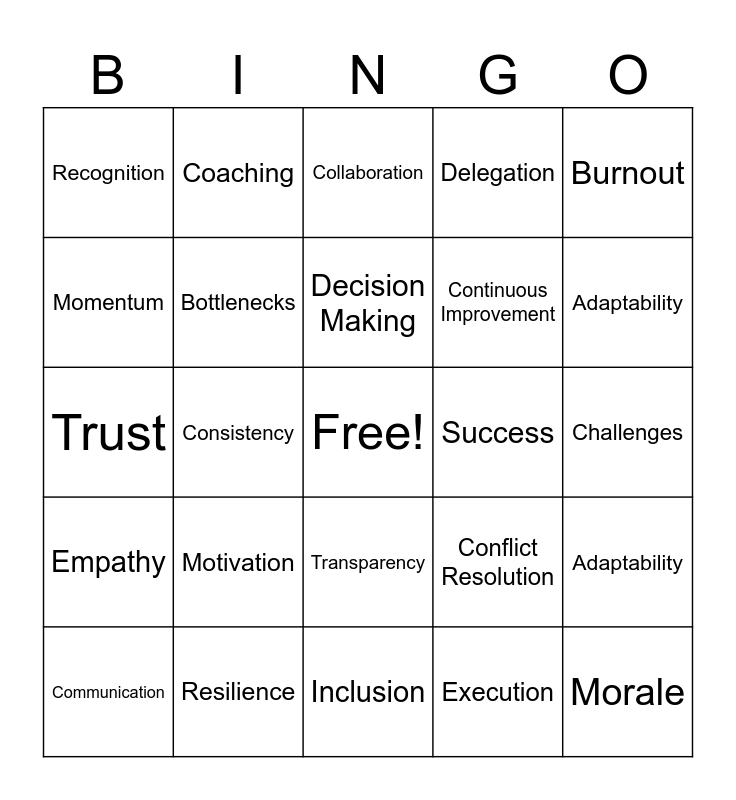 | B | I | N | G | O |
|---|---|---|---|---|
| Recognition | Coaching | Collaboration | Delegation | Burnout |
| Momentum | Bottlenecks | Decision Making | Continuous Improvement | Adaptability |
| Trust | Consistency | Free! | Success | Challenges |
| Empathy | Motivation | Transparency | Conflict Resolution | Adaptability |
| Communication | Resilience | Inclusion | Execution | Morale |